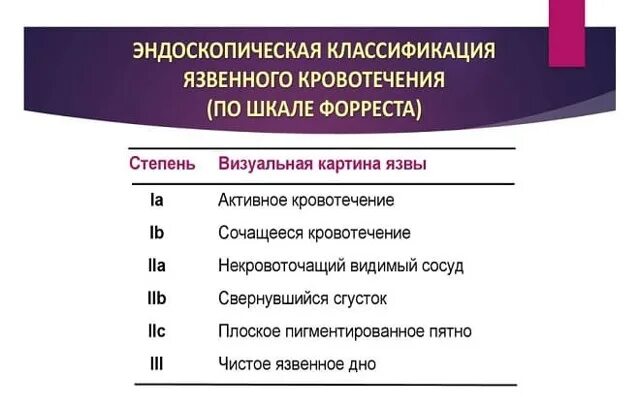 ЭНДОСКОПИЧЕСКАЯ КЛАССИФИКАЦИЯ ЯЗВЕННОГО КРОВОТЕЧЕНИЯ (ПО ШКАЛЕ ФОРРЕСТА)

| Степень | Визуальная картина язвы |
|---|---|
| Ia | Активное кровотечение |
| Ib | Сочащееся кровотечение |
| IIa | Некровоточащий видимый сосуд |
| IIb | Свернувшийся сгусток |
| IIc | Плоское пигментированное пятно |
| III | Чистое язвенное дно |